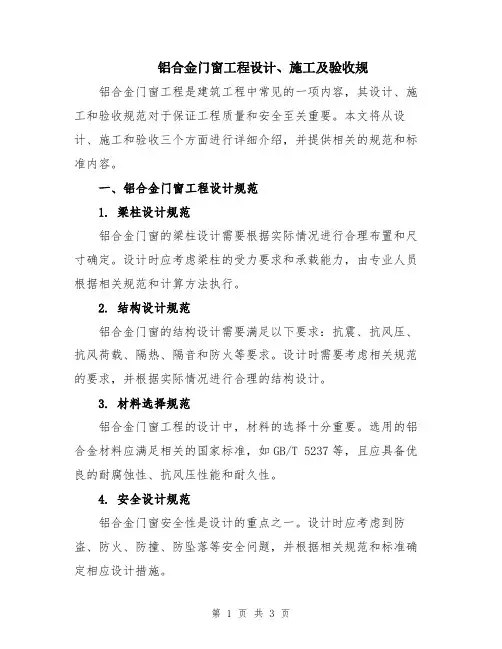 铝合金门窗工程设计、施工及验收规

铝合金门窗工程是建筑工程中常见的一项内容，其设计、施工和验收规范对于保证工程质量和安全至关重要。本文将从设计、施工和验收三个方面进行详细介绍，并提供相关的规范和标准内容。

一、铝合金门窗工程设计规范

1. 梁柱设计规范

铝合金门窗的梁柱设计需要根据实际情况进行合理布置和尺寸确定。设计时应考虑梁柱的受力要求和承载能力，由专业人员根据相关规范和计算方法执行。

2. 结构设计规范

铝合金门窗的结构设计需要满足以下要求：抗震、抗风压、抗风荷载、隔热、隔音和防火等要求。设计时需要考虑相关规范的要求，并根据实际情况进行合理的结构设计。

3. 材料选择规范

铝合金门窗工程的设计中，材料的选择十分重要。选用的铝合金材料应满足相关的国家标准，如 GB/T 5237 等，且应具备优良的耐腐蚀性、抗风压性能和耐久性。

4. 安全设计规范

铝合金门窗安全性是设计的重点之一。设计时应考虑到防盗、防火、防撞、防坠落等安全问题，并根据相关规范和标准确定相应设计措施。

第 1 页 共 3 页